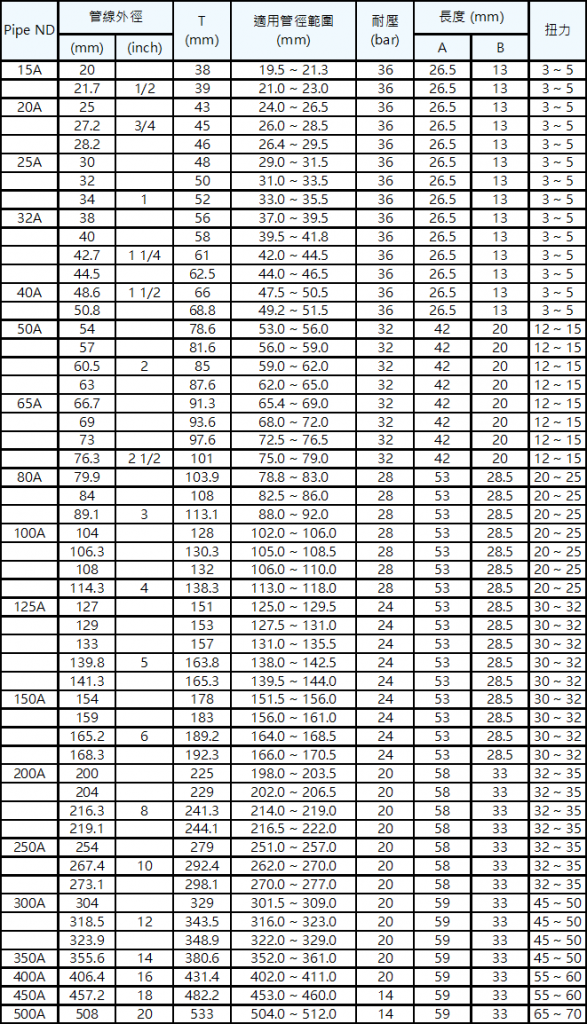 | Pipe ND | 管線外徑 (mm) | 管線外徑 (inch) | T (mm) | 適用管徑範圍 (mm) | 耐壓 (bar) | 長度 (mm) A | 長度 (mm) B | 扭力 |
|---|---|---|---|---|---|---|---|---|
| 15A | 20 | | 38 | 19.5 ~ 21.3 | 36 | 26.5 | 13 | 3 ~ 5 |
| | 21.7 | 1/2 | 39 | 21.0 ~ 23.0 | 36 | 26.5 | 13 | 3 ~ 5 |
| 20A | 25 | | 43 | 24.0 ~ 26.5 | 36 | 26.5 | 13 | 3 ~ 5 |
| | 27.2 | 3/4 | 45 | 26.0 ~ 28.5 | 36 | 26.5 | 13 | 3 ~ 5 |
| | 28.2 | | 46 | 26.4 ~ 29.5 | 36 | 26.5 | 13 | 3 ~ 5 |
| 25A | 30 | | 48 | 29.0 ~ 31.5 | 36 | 26.5 | 13 | 3 ~ 5 |
| | 32 | | 50 | 31.0 ~ 33.5 | 36 | 26.5 | 13 | 3 ~ 5 |
| | 34 | 1 | 52 | 33.0 ~ 35.5 | 36 | 26.5 | 13 | 3 ~ 5 |
| 32A | 38 | | 56 | 37.0 ~ 39.5 | 36 | 26.5 | 13 | 3 ~ 5 |
| | 40 | | 58 | 39.5 ~ 41.8 | 36 | 26.5 | 13 | 3 ~ 5 |
| | 42.7 | 1 1/4 | 61 | 42.0 ~ 44.5 | 36 | 26.5 | 13 | 3 ~ 5 |
| | 44.5 | | 62.5 | 44.0 ~ 46.5 | 36 | 26.5 | 13 | 3 ~ 5 |
| 40A | 48.6 | 1 1/2 | 66 | 47.5 ~ 50.5 | 36 | 26.5 | 13 | 3 ~ 5 |
| | 50.8 | | 68.8 | 49.2 ~ 51.5 | 36 | 26.5 | 13 | 3 ~ 5 |
| 50A | 54 | | 78.6 | 53.0 ~ 56.0 | 32 | 42 | 20 | 12 ~ 15 |
| | 57 | | 81.6 | 56.0 ~ 59.0 | 32 | 42 | 20 | 12 ~ 15 |
| | 60.5 | 2 | 85 | 59.0 ~ 62.0 | 32 | 42 | 20 | 12 ~ 15 |
| | 63 | | 87.6 | 62.0 ~ 65.0 | 32 | 42 | 20 | 12 ~ 15 |
| 65A | 66.7 | | 91.3 | 65.4 ~ 69.0 | 32 | 42 | 20 | 12 ~ 15 |
| | 69 | | 93.6 | 68.0 ~ 72.0 | 32 | 42 | 20 | 12 ~ 15 |
| | 73 | | 97.6 | 72.5 ~ 76.5 | 32 | 42 | 20 | 12 ~ 15 |
| | 76.3 | 2 1/2 | 101 | 75.0 ~ 79.0 | 32 | 42 | 20 | 12 ~ 15 |
| 80A | 79.9 | | 103.9 | 78.8 ~ 83.0 | 28 | 53 | 28.5 | 20 ~ 25 |
| | 84 | | 108 | 82.5 ~ 86.0 | 28 | 53 | 28.5 | 20 ~ 25 |
| | 89.1 | 3 | 113.1 | 88.0 ~ 92.0 | 28 | 53 | 28.5 | 20 ~ 25 |
| 100A | 104 | | 128 | 102.0 ~ 106.0 | 28 | 53 | 28.5 | 20 ~ 25 |
| | 106.3 | | 130.3 | 105.0 ~ 108.5 | 28 | 53 | 28.5 | 20 ~ 25 |
| | 108 | | 132 | 106.0 ~ 110.0 | 28 | 53 | 28.5 | 20 ~ 25 |
| | 114.3 | 4 | 138.3 | 113.0 ~ 118.0 | 28 | 53 | 28.5 | 20 ~ 25 |
| 125A | 127 | | 151 | 125.0 ~ 129.5 | 24 | 53 | 28.5 | 30 ~ 32 |
| | 129 | | 153 | 127.5 ~ 131.0 | 24 | 53 | 28.5 | 30 ~ 32 |
| | 133 | | 157 | 131.0 ~ 135.5 | 24 | 53 | 28.5 | 30 ~ 32 |
| | 139.8 | 5 | 163.8 | 138.0 ~ 142.5 | 24 | 53 | 28.5 | 30 ~ 32 |
| | 141.3 | | 165.3 | 139.5 ~ 144.0 | 24 | 53 | 28.5 | 30 ~ 32 |
| 150A | 154 | | 178 | 151.5 ~ 156.0 | 24 | 53 | 28.5 | 30 ~ 32 |
| | 159 | | 183 | 156.0 ~ 161.0 | 24 | 53 | 28.5 | 30 ~ 32 |
| | 165.2 | 6 | 189.2 | 164.0 ~ 168.5 | 24 | 53 | 28.5 | 30 ~ 32 |
| | 168.3 | | 192.3 | 166.0 ~ 170.5 | 24 | 53 | 28.5 | 30 ~ 32 |
| 200A | 200 | | 225 | 198.0 ~ 203.5 | 20 | 58 | 33 | 32 ~ 35 |
| | 204 | | 229 | 202.0 ~ 206.5 | 20 | 58 | 33 | 32 ~ 35 |
| | 216.3 | 8 | 241.3 | 214.0 ~ 219.0 | 20 | 58 | 33 | 32 ~ 35 |
| | 219.1 | | 244.1 | 216.5 ~ 222.0 | 20 | 58 | 33 | 32 ~ 35 |
| 250A | 254 | | 279 | 251.0 ~ 257.0 | 20 | 58 | 33 | 32 ~ 35 |
| | 267.4 | 10 | 292.4 | 262.0 ~ 270.0 | 20 | 58 | 33 | 32 ~ 35 |
| | 273.1 | | 298.1 | 270.0 ~ 277.0 | 20 | 58 | 33 | 32 ~ 35 |
| 300A | 304 | | 329 | 301.5 ~ 309.0 | 20 | 59 | 33 | 45 ~ 50 |
| | 318.5 | 12 | 343.5 | 316.0 ~ 323.0 | 20 | 59 | 33 | 45 ~ 50 |
| | 323.9 | | 348.9 | 322.0 ~ 329.0 | 20 | 59 | 33 | 45 ~ 50 |
| 350A | 355.6 | 14 | 380.6 | 352.0 ~ 361.0 | 20 | 59 | 33 | 45 ~ 50 |
| 400A | 406.4 | 16 | 431.4 | 402.0 ~ 411.0 | 20 | 59 | 33 | 55 ~ 60 |
| 450A | 457.2 | 18 | 482.2 | 453.0 ~ 460.0 | 14 | 59 | 33 | 55 ~ 60 |
| 500A | 508 | 20 | 533 | 504.0 ~ 512.0 | 14 | 59 | 33 | 65 ~ 70 |